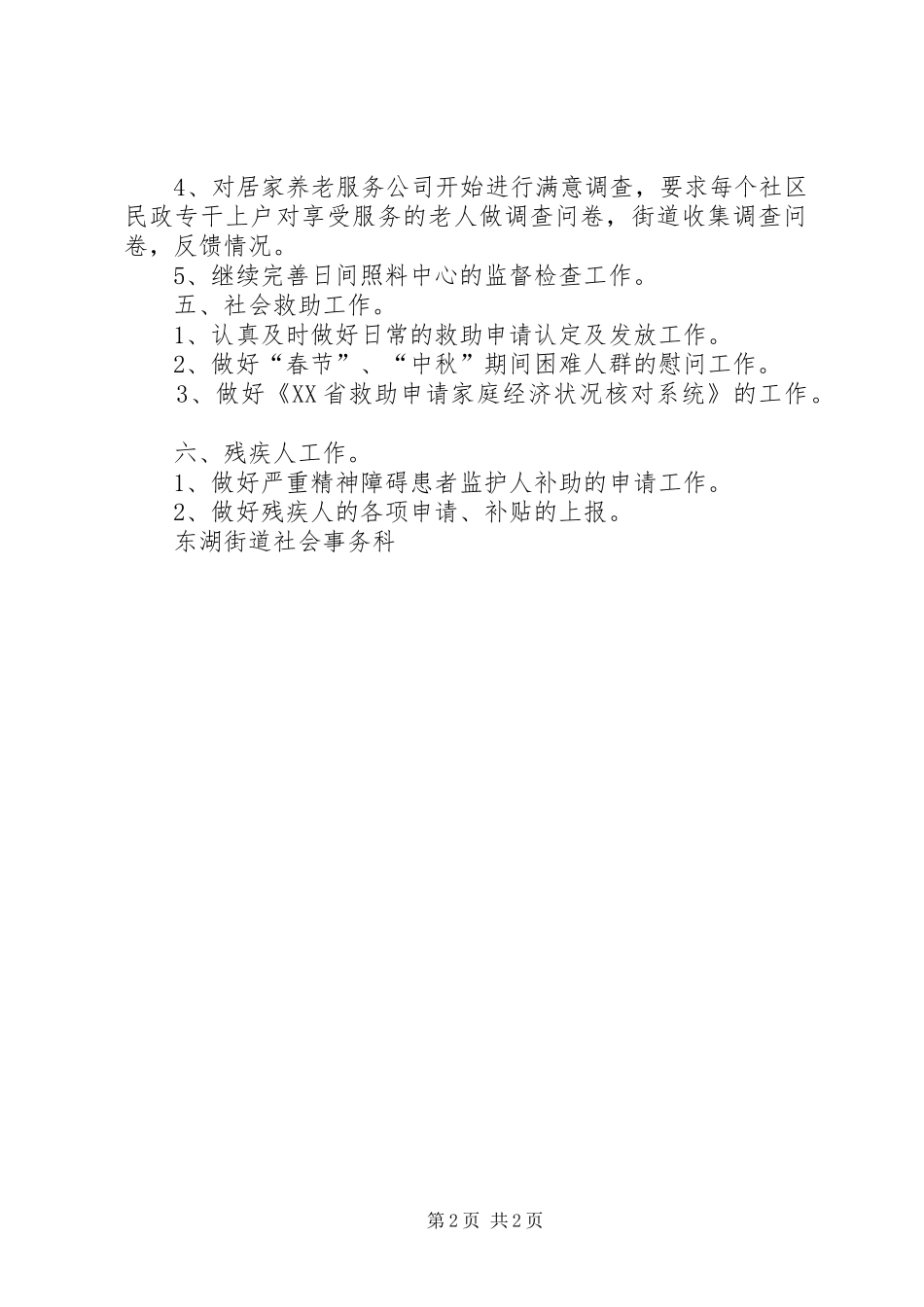 4、对居家养老服务公司开始进行满意调查，要求每个社区民政专干上户对享受服务的老人做调查问卷，街道收集调查问卷，反馈情况。

5、继续完善日间照料中心的监督检查工作。

五、社会救助工作。

1、认真及时做好日常的救助申请认定及发放工作。

2、做好“春节”、“中秋”期间困难人群的慰问工作。

3、做好《XX省救助申请家庭经济状况核对系统》的工作。

六、残疾人工作。

1、做好严重精神障碍患者监护人补助的申请工作。

2、做好残疾人的各项申请、补贴的上报。

东湖街道社会事务科

第2页 共2页